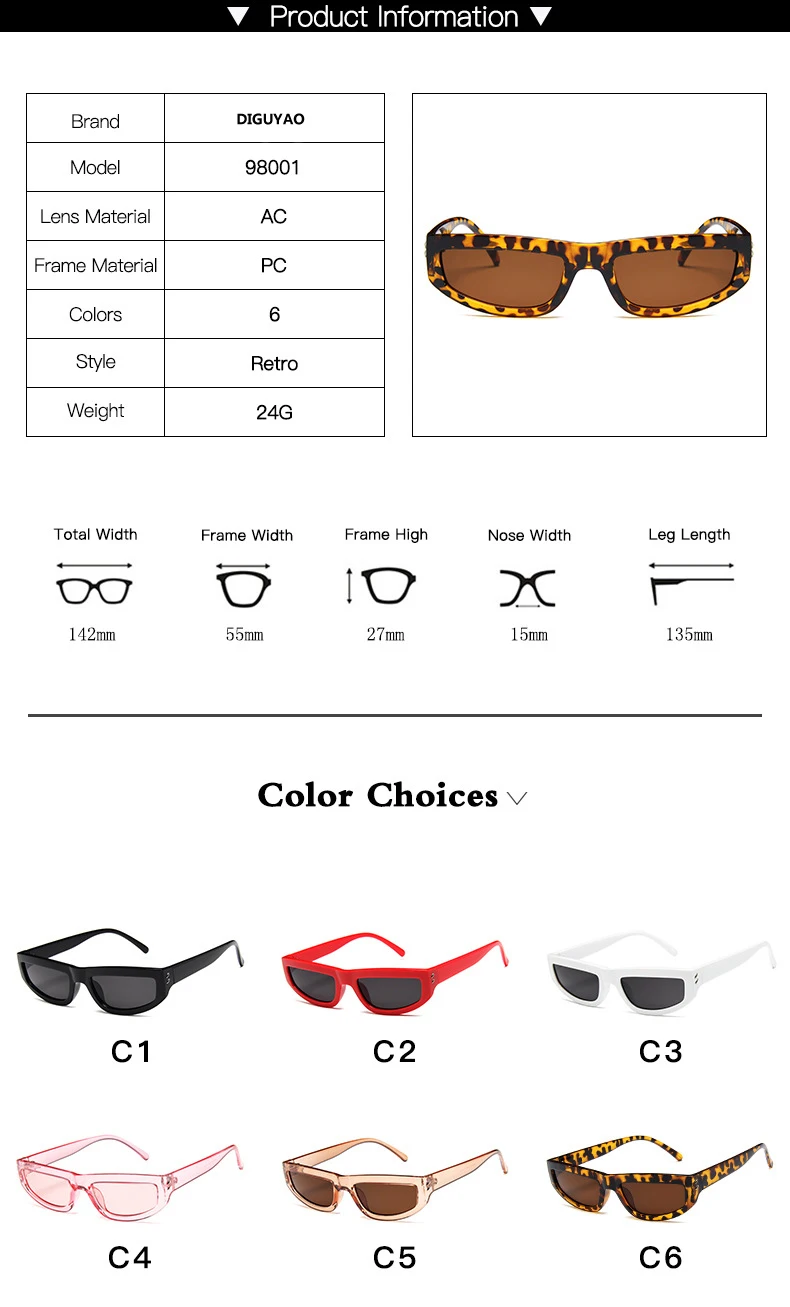 ▼ Product Information ▼

| Brand | DIGUYAO |
|---|---|
| Model | 98001 |
| Lens Material | AC |
| Frame Material | PC |
| Colors | 6 |
| Style | Retro |
| Weight | 24G |

Total Width
142mm

Frame Width
55mm

Frame High
27mm

Nose Width
15mm

Leg Length
135mm

Color Choices

C1

C2

C3

C4

C5

C6